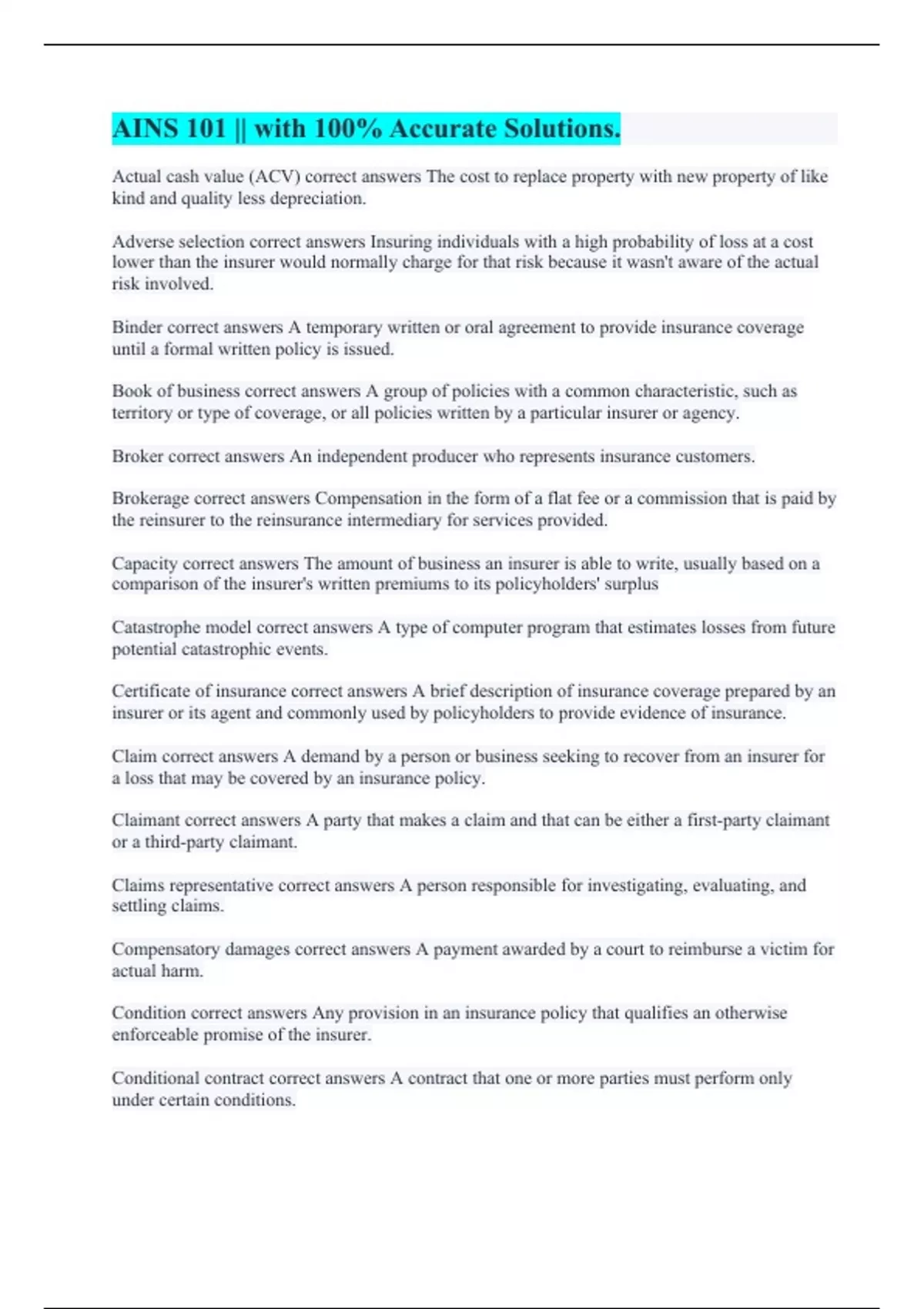 AINS 101 || with 100% Accurate Solutions.

Actual cash value (ACV) correct answers The cost to replace property with new property of like kind and quality less depreciation.

Adverse selection correct answers Insuring individuals with a high probability of loss at a cost lower than the insurer would normally charge for that risk because it wasn't aware of the actual risk involved.

Binder correct answers A temporary written or oral agreement to provide insurance coverage until a formal written policy is issued.

Book of business correct answers A group of policies with a common characteristic, such as territory or type of coverage, or all policies written by a particular insurer or agency.

Broker correct answers An independent producer who represents insurance customers.

Brokerage correct answers Compensation in the form of a flat fee or a commission that is paid by the reinsurer to the reinsurance intermediary for services provided.

Capacity correct answers The amount of business an insurer is able to write, usually based on a comparison of the insurer's written premiums to its policyholders' surplus

Catastrophe model correct answers A type of computer program that estimates losses from future potential catastrophic events.

Certificate of insurance correct answers A brief description of insurance coverage prepared by an insurer or its agent and commonly used by policyholders to provide evidence of insurance.

Claim correct answers A demand by a person or business seeking to recover from an insurer for a loss that may be covered by an insurance policy.

Claimant correct answers A party that makes a claim and that can be either a first-party claimant or a third-party claimant.

Claims representative correct answers A person responsible for investigating, evaluating, and settling claims.

Compensatory damages correct answers A payment awarded by a court to reimburse a victim for actual harm.

Condition correct answers Any provision in an insurance policy that qualifies an otherwise enforceable promise of the insurer.

Conditional contract correct answers A contract that one or more parties must perform only under certain conditions.